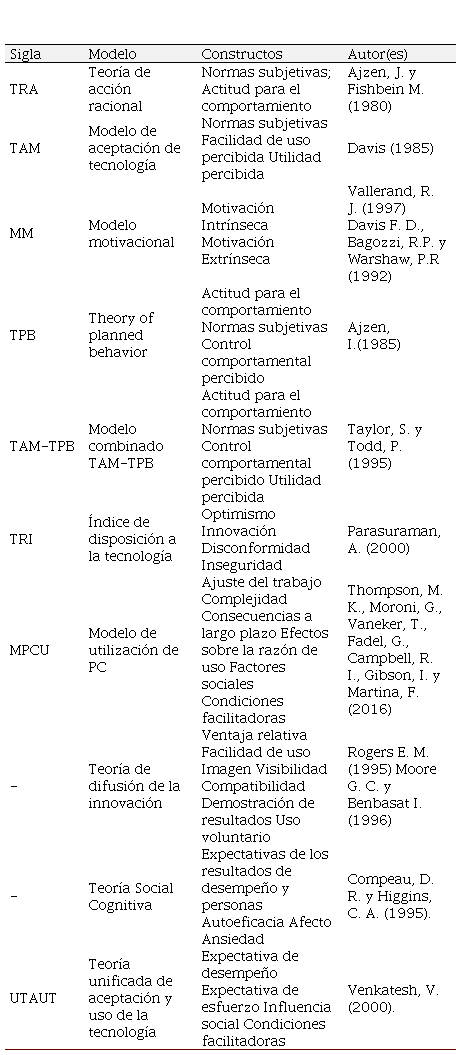 | Sigla | Modelo | Constructos | Autor(es) |
|---|---|---|---|
| TRA | Teoría de acción racional | Normas subjetivas; Actitud para el comportamiento | Ajzen, J. y Fishbein M. (1980) |
| TAM | Modelo de aceptación de tecnología | Normas subjetivas Facilidad de uso percibida Utilidad percibida | Davis (1985) |
| MM | Modelo motivacional | Motivación Intrínseca Motivación Extrínseca | Vallerand, R. J. (1997) Davis F. D., Bagozzi, R.P. y Warshaw, P.R (1992) |
| TPB | Theory of planned behavior | Actitud para el comportamiento Normas subjetivas Control comportamental percibido | Ajzen, I.(1985) |
| TAM-TPB | Modelo combinado TAM-TPB | Actitud para el comportamiento Normas subjetivas Control comportamental percibido Utilidad percibida | Taylor, S. y Todd, P. (1995) |
| TRI | Índice de disposición a la tecnología | Optimismo Innovación Disconformidad Inseguridad | Parasuraman, A. (2000) |
| MPCU | Modelo de utilización de PC | Ajuste del trabajo Complejidad Consecuencias a largo plazo Efectos sobre la razón de uso Factores sociales Condiciones facilitadoras | Thompson, M. K., Moroni, G., Vaneker, T., Fadel, G., Campbell, R. I., Gibson, I. y Martina, F. (2016) |
| - | Teoría de difusión de la innovación | Ventaja relativa Facilidad de uso Imagen Visibilidad Compatibilidad Demostración de resultados Uso voluntario | Rogers E. M. (1995) Moore G. C. y Benbasat I. (1996) |
| - | Teoría Social Cognitiva | Expectativas de los resultados de desempeño y personas Autoeficacia Afecto Ansiedad | Compeau, D. R. y Higgins, C. A. (1995). |
| UTAUT | Teoría unificada de aceptación y uso de la tecnología | Expectativa de desempeño Expectativa de esfuerzo Influencia social Condiciones facilitadoras | Venkatesh, V. (2000). |